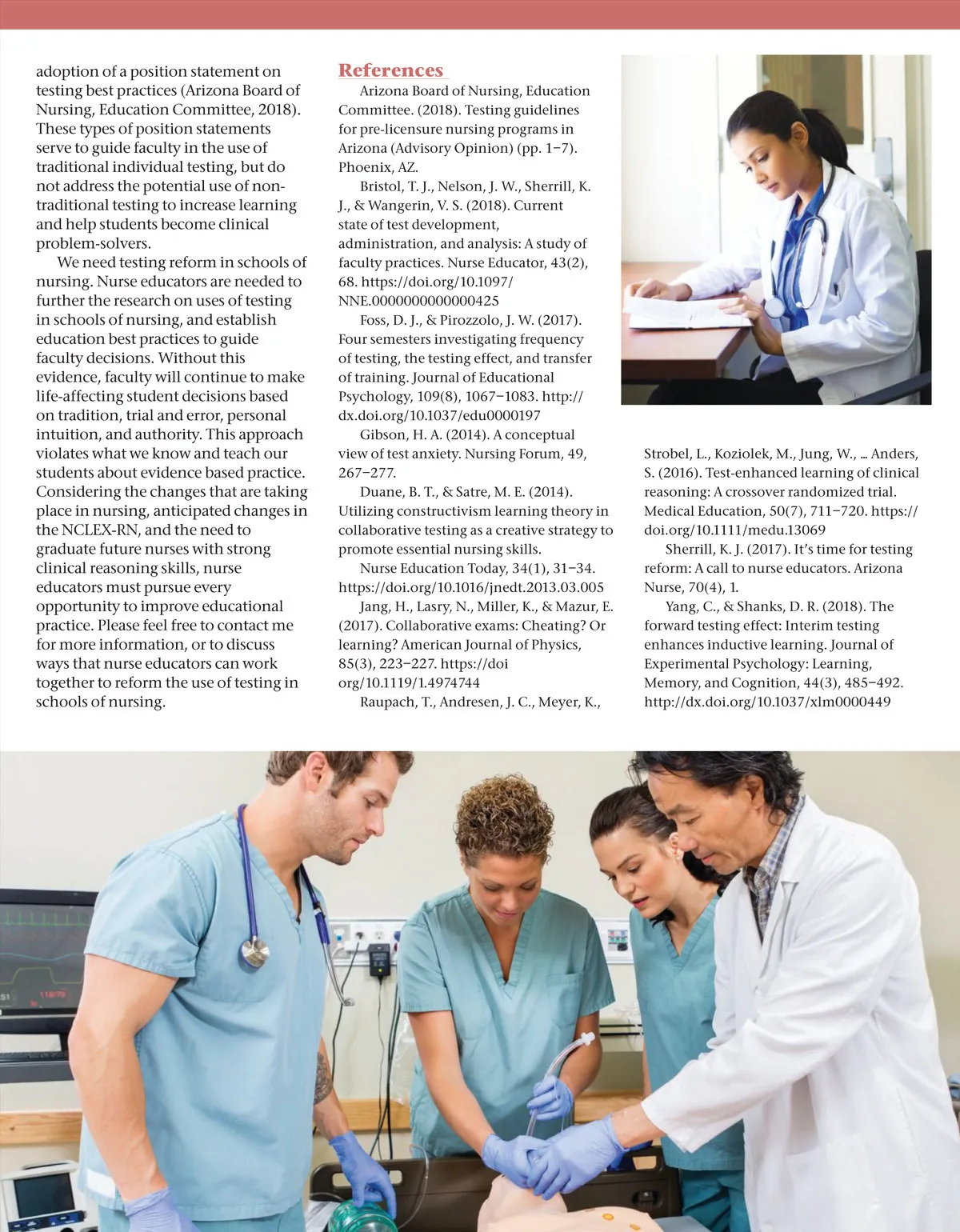 adoption of a position statement on testing best practices (Arizona Board of Nursing, Education Committee, 2018). These types of position statements serve to guide faculty in the use of traditional individual testing, but do not address the potential use of non-traditional testing to increase learning and help students become clinical problem-solvers.

We need testing reform in schools of nursing. Nurse educators are needed to further the research on uses of testing in schools of nursing, and establish education best practices to guide faculty decisions. Without this evidence, faculty will continue to make life-affecting student decisions based on tradition, trial and error, personal intuition, and authority. This approach violates what we know and teach our students about evidence based practice. Considering the changes that are taking place in nursing, anticipated changes in the NCLEX-RN, and the need to graduate future nurses with strong clinical reasoning skills, nurse educators must pursue every opportunity to improve educational practice. Please feel free to contact me for more information, or to discuss ways that nurse educators can work together to reform the use of testing in schools of nursing.

References

Arizona Board of Nursing, Education Committee. (2018). Testing guidelines for pre-licensure nursing programs in Arizona (Advisory Opinion) (pp. 1–7). Phoenix, AZ.

Bristol, T. J., Nelson, J. W., Sherrill, K. J., & Wangerin, V. S. (2018). Current state of test development, administration, and analysis: A study of faculty practices. Nurse Educator, 43(2), 68. https://doi.org/10.1097/NNE.0000000000000425

Foss, D. J., & Pirozzolo, J. W. (2017). Four semesters investigating frequency of testing, the testing effect, and transfer of training. Journal of Educational Psychology, 109(8), 1067–1083. http://dx.doi.org/10.1037/edu0000197

Gibson, H. A. (2014). A conceptual view of test anxiety. Nursing Forum, 49, 267–277.

Duane, B. T., & Satre, M. E. (2014). Utilizing constructivism learning theory in collaborative testing as a creative strategy to promote essential nursing skills.

Nurse Education Today, 34(1), 31–34. https://doi.org/10.1016/jnedt.2013.03.005

Jang, H., Lasry, N., Miller, K., & Mazur, E. (2017). Collaborative exams: Cheating? Or learning? American Journal of Physics, 85(3), 223–227. https://doi org/10.1119/1.4974744

Raupach, T., Andresen, J. C., Meyer, K., Strobel, L., Koziolek, M., Jung, W., ... Anders, S. (2016). Test-enhanced learning of clinical reasoning: A crossover randomized trial. Medical Education, 50(7), 711–720. https://doi.org/10.1111/medu.13069

Sherrill, K. J. (2017). It's time for testing reform: A call to nurse educators. Arizona Nurse, 70(4), 1.

Yang, C., & Shanks, D. R. (2018). The forward testing effect: Interim testing enhances inductive learning. Journal of Experimental Psychology: Learning, Memory, and Cognition, 44(3), 485–492. http://dx.doi.org/10.1037/xlm0000449